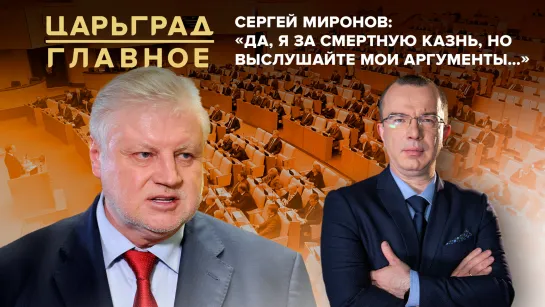 ЦАРЬГРАД
ГЛАВНОЕ

СЕРГЕЙ МИРОНОВ:
«ДА, Я ЗА СМЕРТНУЮ КАЗНЬ, НО ВЫСЛУШАЙТЕ МОИ АРГУМЕНТЫ...»